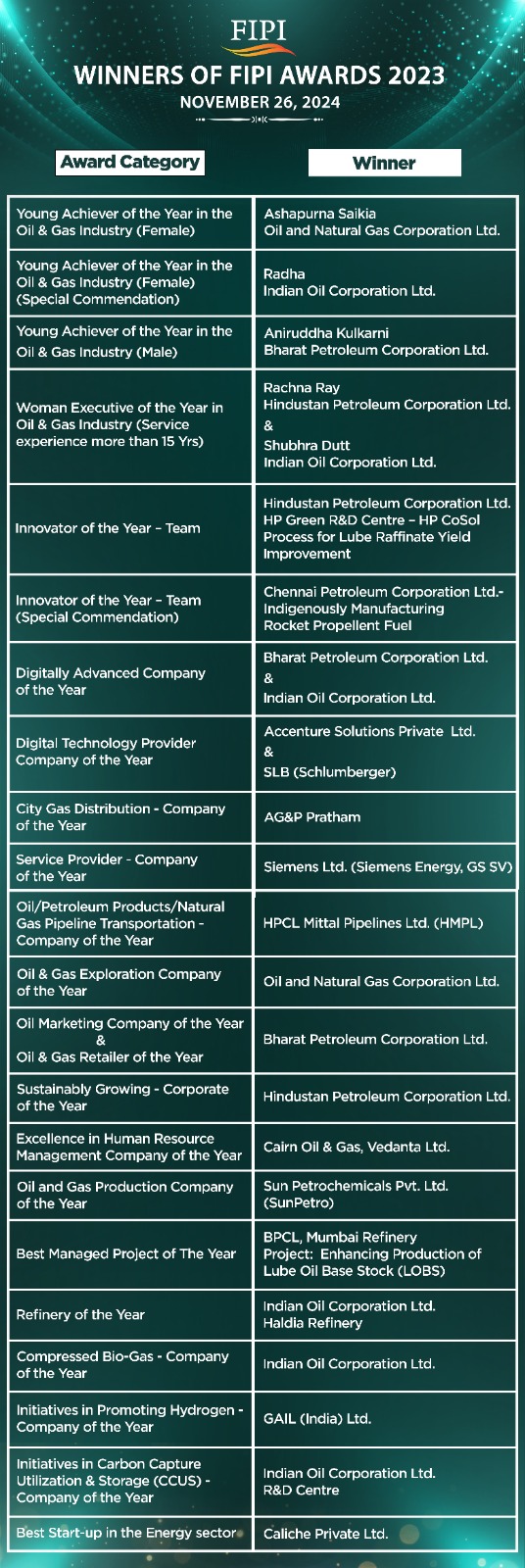 FIPI

WINNERS OF FIPI AWARDS 2023

NOVEMBER 26, 2024

| Award Category | Winner |
|---|---|
| Young Achiever of the Year in the Oil & Gas Industry (Female) | Ashapurna Saikia Oil and Natural Gas Corporation Ltd. |
| Young Achiever of the Year in the Oil & Gas Industry (Female) (Special Commendation) | Radha Indian Oil Corporation Ltd. |
| Young Achiever of the Year in the Oil & Gas Industry (Male) | Aniruddha Kulkarni Bharat Petroleum Corporation Ltd. |
| Woman Executive of the Year in Oil & Gas Industry (Service experience more than 15 Yrs) | Rachna Ray Hindustan Petroleum Corporation Ltd. & Shubhra Dutt Indian Oil Corporation Ltd. |
| Innovator of the Year – Team | Hindustan Petroleum Corporation Ltd. HP Green R&D Centre – HP CoSol Process for Lube Raffinate Yield Improvement |
| Innovator of the Year – Team (Special Commendation) | Chennai Petroleum Corporation Ltd.- Indigenously Manufacturing Rocket Propellent Fuel |
| Digitally Advanced Company of the Year | Bharat Petroleum Corporation Ltd. & Indian Oil Corporation Ltd. |
| Digital Technology Provider Company of the Year | Accenture Solutions Private Ltd. & SLB (Schlumberger) |
| City Gas Distribution - Company of the Year | AG&P Pratham |
| Service Provider - Company of the Year | Siemens Ltd. (Siemens Energy, GS SV) |
| Oil/Petroleum Products/Natural Gas Pipeline Transportation - Company of the Year | HPCL Mittal Pipelines Ltd. (HMPL) |
| Oil & Gas Exploration Company of the Year | Oil and Natural Gas Corporation Ltd. |
| Oil Marketing Company of the Year & Oil & Gas Retailer of the Year | Bharat Petroleum Corporation Ltd. |
| Sustainably Growing - Corporate of the Year | Hindustan Petroleum Corporation Ltd. |
| Excellence in Human Resource Management Company of the Year | Cairn Oil & Gas, Vedanta Ltd. |
| Oil and Gas Production Company of the Year | Sun Petrochemicals Pvt. Ltd. (SunPetro) |
| Best Managed Project of The Year | BPCL, Mumbai Refinery Project: Enhancing Production of Lube Oil Base Stock (LOBS) |
| Refinery of the Year | Indian Oil Corporation Ltd. Haldia Refinery |
| Compressed Bio-Gas - Company of the Year | Indian Oil Corporation Ltd. |
| Initiatives in Promoting Hydrogen - Company of the Year | GAIL (India) Ltd. |
| Initiatives in Carbon Capture Utilization & Storage (CCUS) - Company of the Year | Indian Oil Corporation Ltd. R&D Centre |
| Best Start-up in the Energy sector | Caliche Private Ltd. |